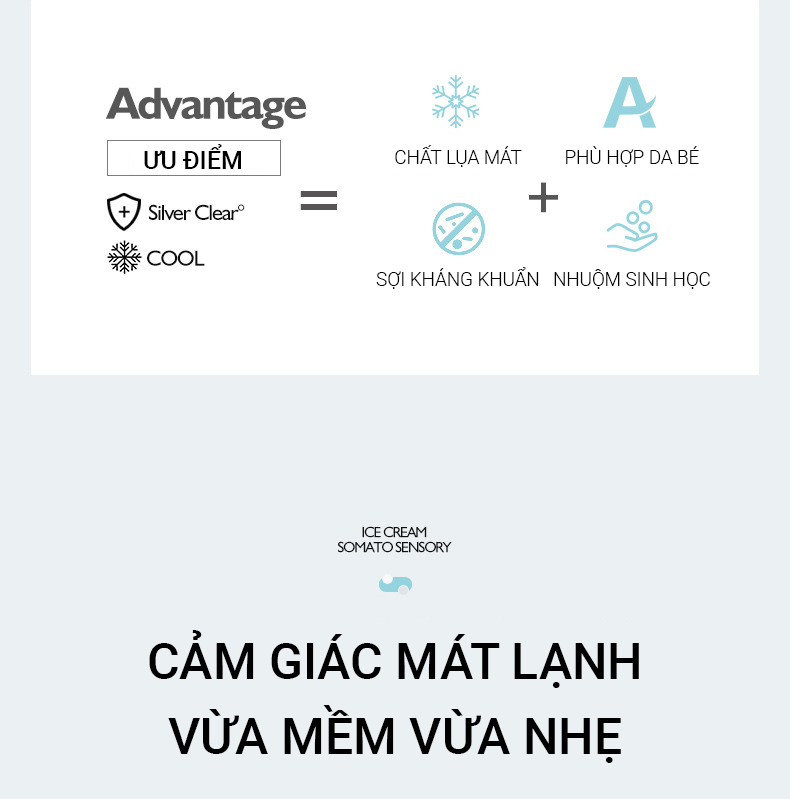 Advantage

ƯU ĐIỂM

Silver Clear°

COOL

=

CHẤT LỤA MÁT

PHÙ HỢP DA BÉ

+

SỢI KHÁNG KHUẨN

NHUỘM SINH HỌC

ICE CREAM
SOMATO SENSORY

CẢM GIÁC MÁT LẠNH
VỪA MỀM VỪA NHẸ